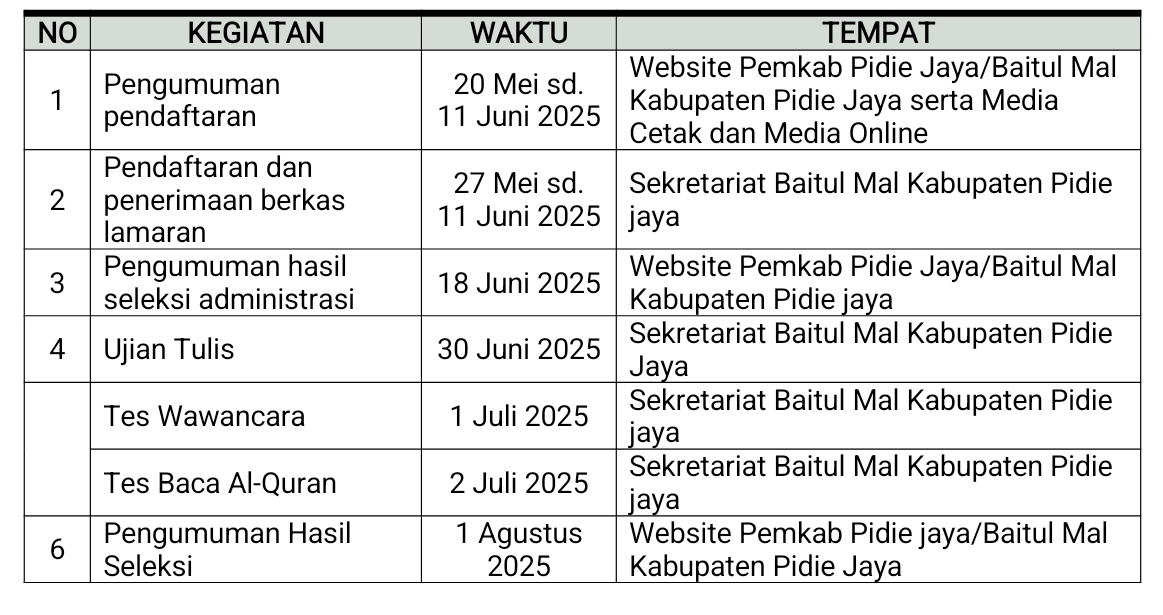 | NO | KEGIATAN | WAKTU | TEMPAT |
|---|---|---|---|
| 1 | Pengumuman pendaftaran | 20 Mei sd. 11 Juni 2025 | Website Pemkab Pidie Jaya/Baitul Mal Kabupaten Pidie Jaya serta Media Cetak dan Media Online |
| 2 | Pendaftaran dan penerimaan berkas lamaran | 27 Mei sd. 11 Juni 2025 | Sekretariat Baitul Mal Kabupaten Pidie jaya |
| 3 | Pengumuman hasil seleksi administrasi | 18 Juni 2025 | Website Pemkab Pidie Jaya/Baitul Mal Kabupaten Pidie jaya |
| 4 | Ujian Tulis | 30 Juni 2025 | Sekretariat Baitul Mal Kabupaten Pidie Jaya |
|  | Tes Wawancara | 1 Juli 2025 | Sekretariat Baitul Mal Kabupaten Pidie jaya |
|  | Tes Baca Al-Quran | 2 Juli 2025 | Sekretariat Baitul Mal Kabupaten Pidie jaya |
| 6 | Pengumuman Hasil Seleksi | 1 Agustus 2025 | Website Pemkab Pidie jaya/Baitul Mal Kabupaten Pidie Jaya |